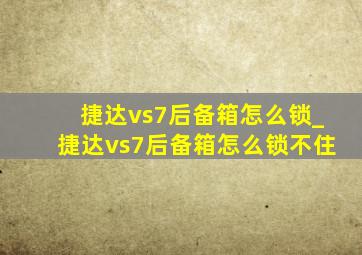 捷达vs7后备箱怎么锁_捷达vs7后备箱怎么锁不住